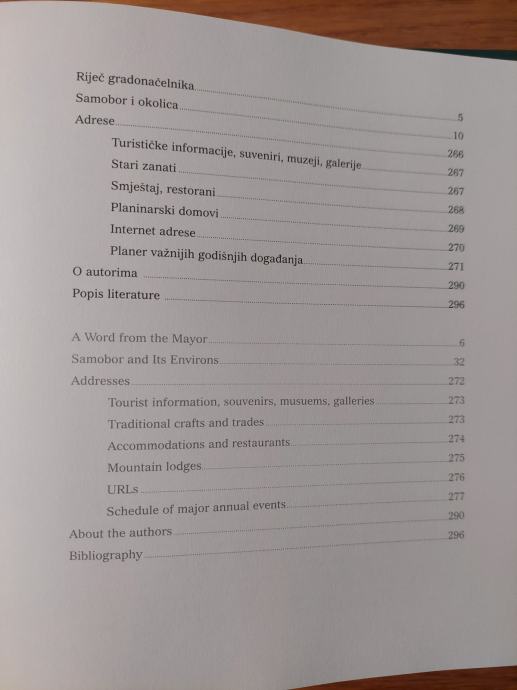 Riječ gradonačelnika 5
Samobor i okolica 10
Adrese 266
Turističke informacije, suveniri, muzeji, galerije 267
Stari zanati 267
Smještaj, restorani 268
Planinarski domovi 269
Internet adrese 270
Planer važnijih godišnjih događanja 271
O autorima 290
Popis literature 296

A Word from the Mayor 6
Samobor and Its Environs 32
Addresses 272
Tourist information, souvenirs, musuems, galleries 273
Traditional crafts and trades 273
Accommodations and restaurants 274
Mountain lodges 275
URLs 276
Schedule of major annual events 277
About the authors 290
Bibliography 296